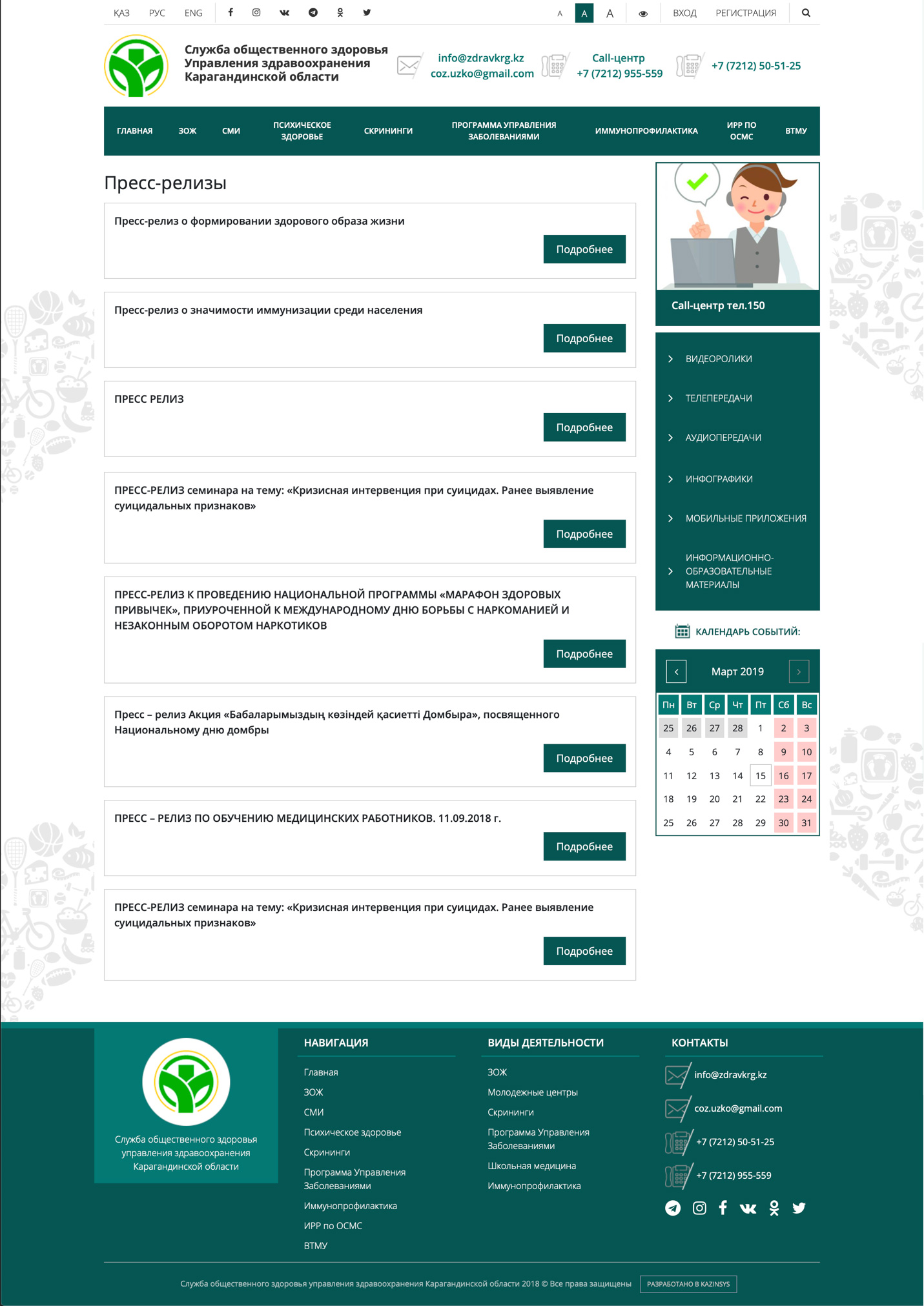 ҚАЗ РУС ENG

A A A ВХОД РЕГИСТРАЦИЯ

Служба общественного здоровья Управления здравоохранения Карагандинской области

info@zdravkrg.kz
coz.uzko@gmail.com

Call-центр
+7 (7212) 955-559

+7 (7212) 50-51-25

ГЛАВНАЯ ЗОЖ СМИ ПСИХИЧЕСКОЕ ЗДОРОВЬЕ СКРИНИНГИ ПРОГРАММА УПРАВЛЕНИЯ ЗАБОЛЕВАНИЯМИ ИММУНОПРОФИЛАКТИКА ИРР ПО ОСМС ВТМУ

Пресс-релизы

Пресс-релиз о формировании здорового образа жизни

Подробнее

Пресс-релиз о значимости иммунизации среди населения

Подробнее

ПРЕСС РЕЛИЗ

Подробнее

ПРЕСС-РЕЛИЗ семинара на тему: «Кризисная интервенция при суицидах. Ранее выявление суицидальных признаков»

Подробнее

ПРЕСС-РЕЛИЗ К ПРОВЕДЕНИЮ НАЦИОНАЛЬНОЙ ПРОГРАММЫ «МАРАФОН ЗДОРОВЫХ ПРИВЫЧЕК», ПРИУРОЧЕННОЙ К МЕЖДУНАРОДНОМУ ДНЮ БОРЬБЫ С НАРКОМАНИЕЙ И НЕЗАКОННЫМ ОБОРОТОМ НАРКОТИКОВ

Подробнее

Пресс – релиз Акция «Бабаларымыздың көзіндей қасиетті Домбыра», посвященного Национальному дню домбры

Подробнее

ПРЕСС – РЕЛИЗ ПО ОБУЧЕНИЮ МЕДИЦИНСКИХ РАБОТНИКОВ. 11.09.2018 г.

Подробнее

ПРЕСС-РЕЛИЗ семинара на тему: «Кризисная интервенция при суицидах. Ранее выявление суицидальных признаков»

Подробнее

Call-центр тел.150

ВИДЕОРОЛИКИ
ТЕЛЕПЕРЕДАЧИ
АУДИОПЕРЕДАЧИ
ИНФОГРАФИКИ
МОБИЛЬНЫЕ ПРИЛОЖЕНИЯ
ИНФОРМАЦИОННО-ОБРАЗОВАТЕЛЬНЫЕ МАТЕРИАЛЫ

КАЛЕНДАРЬ СОБЫТИЙ:

Март 2019

| Пн | Вт | Ср | Чт | Пт | Сб | Вс |
|---|---|---|---|---|---|---|
| 25 | 26 | 27 | 28 | 1 | 2 | 3 |
| 4 | 5 | 6 | 7 | 8 | 9 | 10 |
| 11 | 12 | 13 | 14 | 15 | 16 | 17 |
| 18 | 19 | 20 | 21 | 22 | 23 | 24 |
| 25 | 26 | 27 | 28 | 29 | 30 | 31 |

Служба общественного здоровья управления здравоохранения Карагандинской области

НАВИГАЦИЯ
Главная
ЗОЖ
СМИ
Психическое здоровье
Скрининги
Программа Управления Заболеваниями
Иммунопрофилактика
ИРР по ОСМС
ВТМУ

ВИДЫ ДЕЯТЕЛЬНОСТИ
ЗОЖ
Молодежные центры
Скрининги
Программа Управления Заболеваниями
Школьная медицина
Иммунопрофилактика

КОНТАКТЫ
info@zdravkrg.kz
coz.uzko@gmail.com
+7 (7212) 50-51-25
+7 (7212) 955-559

Служба общественного здоровья управления здравоохранения Карагандинской области 2018 © Все права защищены РАЗРАБОТАНО В KAZINSYS